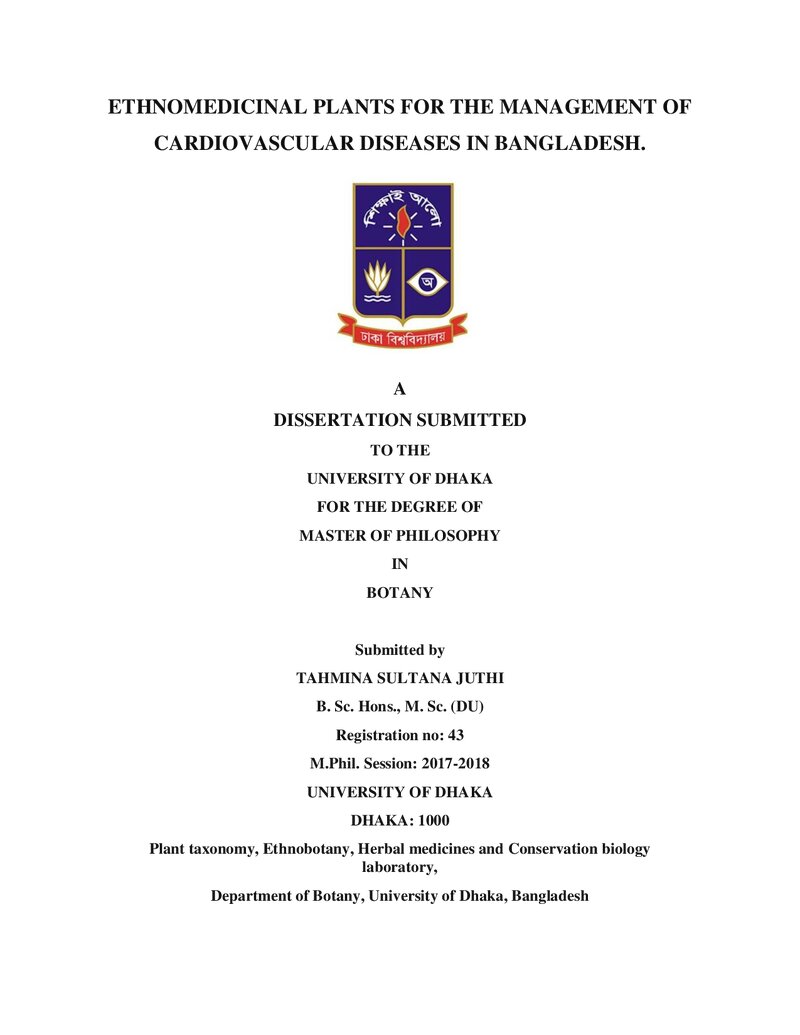 ETHNOMEDICINAL PLANTS FOR THE MANAGEMENT OF CARDIOVASCULAR DISEASES IN BANGLADESH.

শিক্ষাই আলো

অ

ঢাকা বিশ্ববিদ্যালয়

A

DISSERTATION SUBMITTED

TO THE

UNIVERSITY OF DHAKA

FOR THE DEGREE OF

MASTER OF PHILOSOPHY

IN

BOTANY

Submitted by

TAHMINA SULTANA JUTHI

B. Sc. Hons., M. Sc. (DU)

Registration no: 43

M.Phil. Session: 2017-2018

UNIVERSITY OF DHAKA

DHAKA: 1000

Plant taxonomy, Ethnobotany, Herbal medicines and Conservation biology laboratory,

Department of Botany, University of Dhaka, Bangladesh